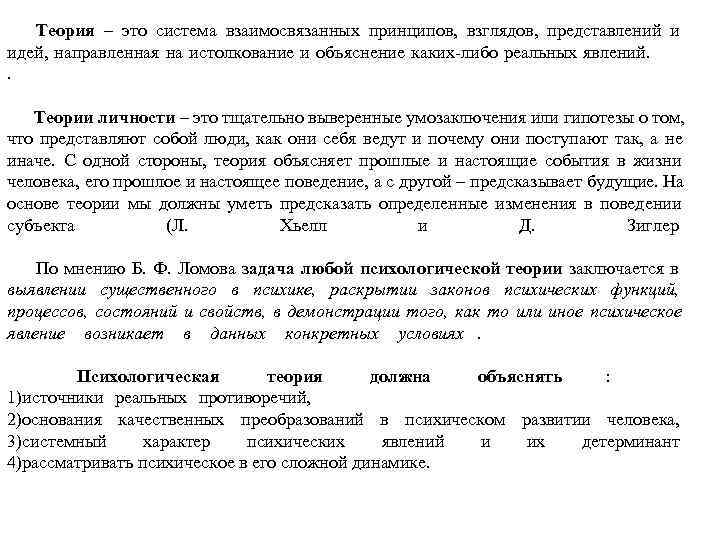 Теория – это система взаимосвязанных принципов, взглядов, представлений и идей, направленная на истолкование и объяснение каких-либо реальных явлений.
.

Теории личности – это тщательно выверенные умозаключения или гипотезы о том, что представляют собой люди, как они себя ведут и почему они поступают так, а не иначе. С одной стороны, теория объясняет прошлые и настоящие события в жизни человека, его прошлое и настоящее поведение, а с другой – предсказывает будущие. На основе теории мы должны уметь предсказать определенные изменения в поведении субъекта (Л. Хьелл и Д. Зиглер

По мнению Б. Ф. Ломова задача любой психологической теории заключается в выявлении существенного в психике, раскрытии законов психических функций, процессов, состояний и свойств, в демонстрации того, как то или иное психическое явление возникает в данных конкретных условиях .

Психологическая теория должна объяснять :
1)источники реальных противоречий,
2)основания качественных преобразований в психическом развитии человека,
3)системный характер психических явлений и их детерминант
4)рассматривать психическое в его сложной динамике.